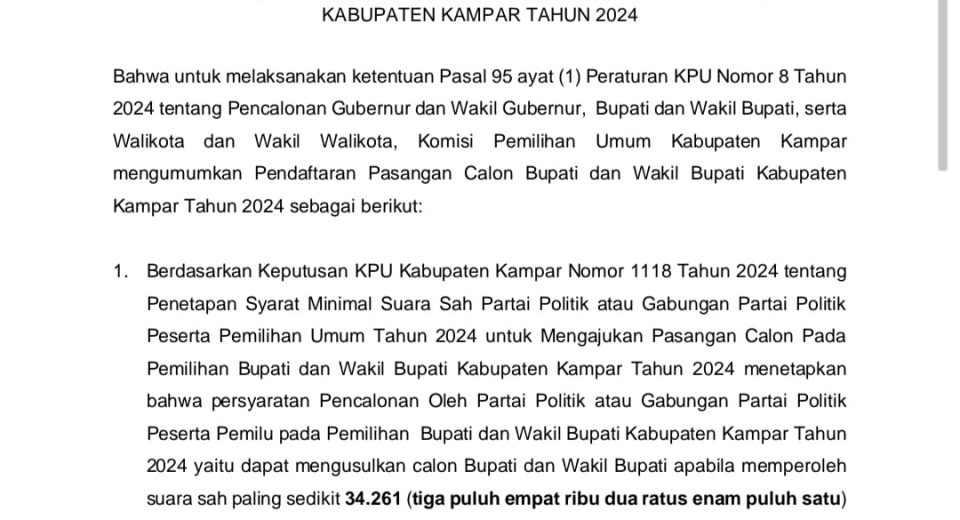 KABUPATEN KAMPAR TAHUN 2024

Bahwa untuk melaksanakan ketentuan Pasal 95 ayat (1) Peraturan KPU Nomor 8 Tahun 2024 tentang Pencalonan Gubernur dan Wakil Gubernur, Bupati dan Wakil Bupati, serta Walikota dan Wakil Walikota, Komisi Pemilihan Umum Kabupaten Kampar mengumumkan Pendaftaran Pasangan Calon Bupati dan Wakil Bupati Kabupaten Kampar Tahun 2024 sebagai berikut:

1. Berdasarkan Keputusan KPU Kabupaten Kampar Nomor 1118 Tahun 2024 tentang Penetapan Syarat Minimal Suara Sah Partai Politik atau Gabungan Partai Politik Peserta Pemilihan Umum Tahun 2024 untuk Mengajukan Pasangan Calon Pada Pemilihan Bupati dan Wakil Bupati Kabupaten Kampar Tahun 2024 menetapkan bahwa persyaratan Pencalonan Oleh Partai Politik atau Gabungan Partai Politik Peserta Pemilu pada Pemilihan Bupati dan Wakil Bupati Kabupaten Kampar Tahun 2024 yaitu dapat mengusulkan calon Bupati dan Wakil Bupati apabila memperoleh suara sah paling sedikit 34.261 (tiga puluh empat ribu dua ratus enam puluh satu)